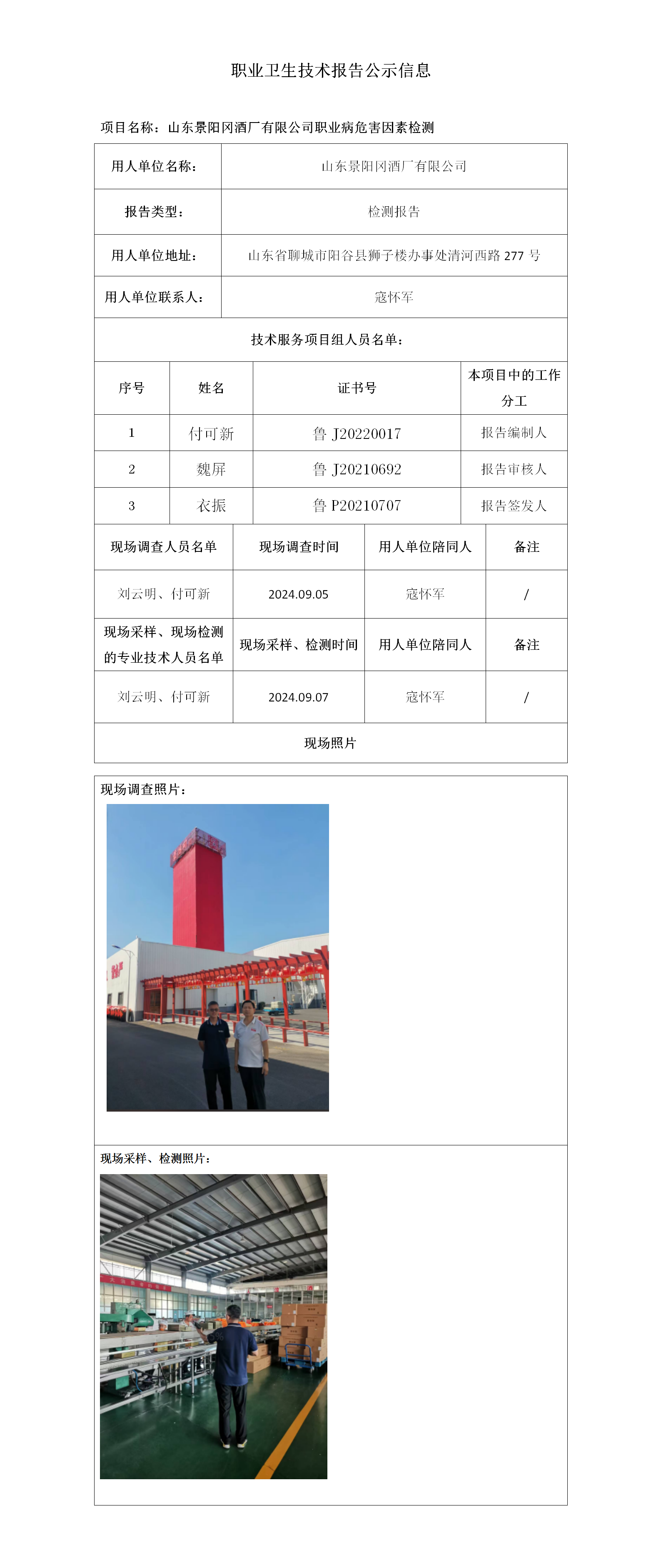 职业卫生技术报告公示信息

项目名称：山东景阳冈酒厂有限公司职业病危害因素检测

| 用人单位名称： | 山东景阳冈酒厂有限公司 |
|---|---|
| 报告类型： | 检测报告 |
| 用人单位地址： | 山东省聊城市阳谷县狮子楼办事处清河西路 277 号 |
| 用人单位联系人： | 寇怀军 |

技术服务项目组人员名单：

| 序号 | 姓名 | 证书号 | 本项目中的工作分工 |
|---|---|---|---|
| 1 | 付可新 | 鲁 J20220017 | 报告编制人 |
| 2 | 魏屏 | 鲁 J20210692 | 报告审核人 |
| 3 | 衣振 | 鲁 P20210707 | 报告签发人 |

| 现场调查人员名单 | 现场调查时间 | 用人单位陪同人 | 备注 |
|---|---|---|---|
| 刘云明、付可新 | 2024.09.05 | 寇怀军 | / |
| 现场采样、现场检测的专业技术人员名单 | 现场采样、检测时间 | 用人单位陪同人 | 备注 |
| 刘云明、付可新 | 2024.09.07 | 寇怀军 | / |

现场照片

现场调查照片：

现场采样、检测照片：